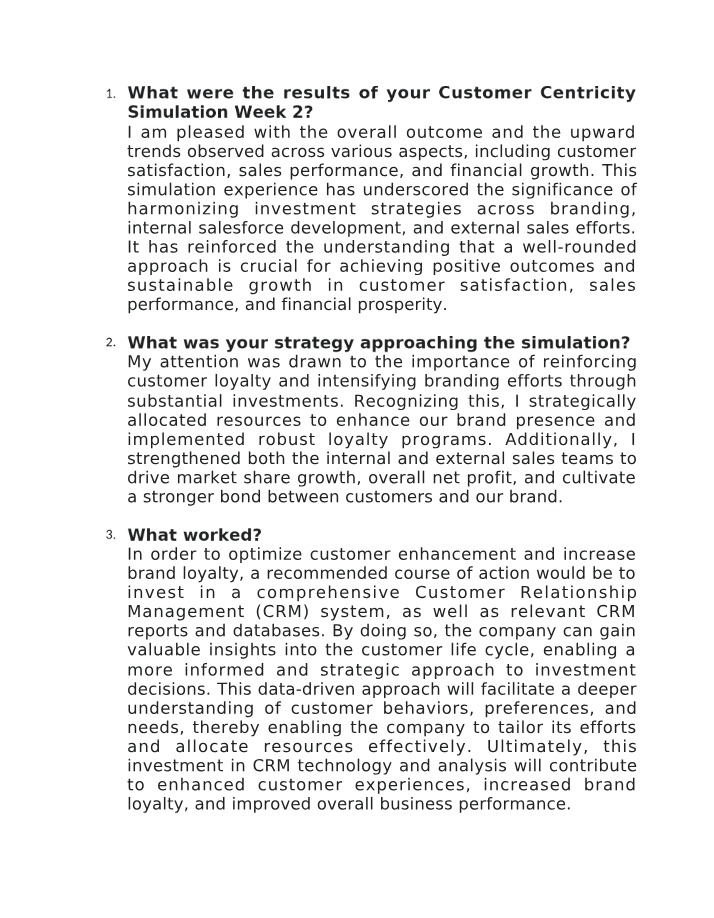 1. What were the results of your Customer Centricity Simulation Week 2?
I am pleased with the overall outcome and the upward trends observed across various aspects, including customer satisfaction, sales performance, and financial growth. This simulation experience has underscored the significance of harmonizing investment strategies across branding, internal salesforce development, and external sales efforts. It has reinforced the understanding that a well-rounded approach is crucial for achieving positive outcomes and sustainable growth in customer satisfaction, sales performance, and financial prosperity.

2. What was your strategy approaching the simulation?
My attention was drawn to the importance of reinforcing customer loyalty and intensifying branding efforts through substantial investments. Recognizing this, I strategically allocated resources to enhance our brand presence and implemented robust loyalty programs. Additionally, I strengthened both the internal and external sales teams to drive market share growth, overall net profit, and cultivate a stronger bond between customers and our brand.

3. What worked?
In order to optimize customer enhancement and increase brand loyalty, a recommended course of action would be to invest in a comprehensive Customer Relationship Management (CRM) system, as well as relevant CRM reports and databases. By doing so, the company can gain valuable insights into the customer life cycle, enabling a more informed and strategic approach to investment decisions. This data-driven approach will facilitate a deeper understanding of customer behaviors, preferences, and needs, thereby enabling the company to tailor its efforts and allocate resources effectively. Ultimately, this investment in CRM technology and analysis will contribute to enhanced customer experiences, increased brand loyalty, and improved overall business performance.